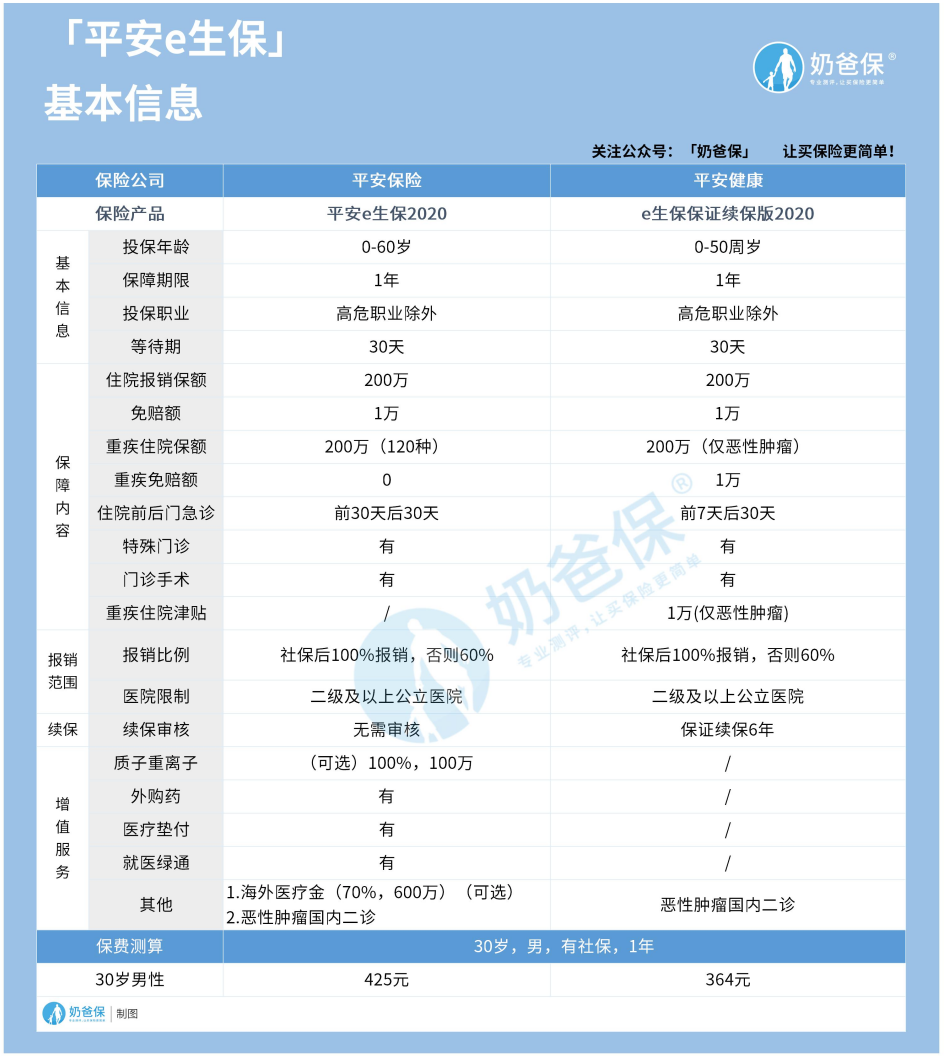 「平安e生保」
基本信息

奶爸保®
专业测评，让买保险更简单

关注公众号：「奶爸保」 让买保险更简单！

| 保险公司 | | 平安保险 | 平安健康 |
|---|---|---|---|
| 保险产品 | | 平安e生保2020 | e生保保证续保版2020 |
| 基本信息 | 投保年龄 | 0-60岁 | 0-50周岁 |
| | 保障期限 | 1年 | 1年 |
| | 投保职业 | 高危职业除外 | 高危职业除外 |
| | 等待期 | 30天 | 30天 |
| 保障内容 | 住院报销保额 | 200万 | 200万 |
| | 免赔额 | 1万 | 1万 |
| | 重疾住院保额 | 200万（120种） | 200万（仅恶性肿瘤） |
| | 重疾免赔额 | 0 | 1万 |
| | 住院前后门急诊 | 前30天后30天 | 前7天后30天 |
| | 特殊门诊 | 有 | 有 |
| | 门诊手术 | 有 | 有 |
| | 重疾住院津贴 | / | 1万(仅恶性肿瘤) |
| 报销范围 | 报销比例 | 社保后100%报销，否则60% | 社保后100%报销，否则60% |
| | 医院限制 | 二级及以上公立医院 | 二级及以上公立医院 |
| 续保 | 续保审核 | 无需审核 | 保证续保6年 |
| 增值服务 | 质子重离子 | （可选）100%，100万 | / |
| | 外购药 | 有 | / |
| | 医疗垫付 | 有 | / |
| | 就医绿通 | 有 | / |
| | 其他 | 1.海外医疗金（70%，600万）（可选） 2.恶性肿瘤国内二诊 | 恶性肿瘤国内二诊 |
| 保费测算 | | 30岁，男，有社保，1年 | |
| 30岁男性 | | 425元 | 364元 |

奶爸保® 专业测评，让买保险更简单

奶爸保 | 制图